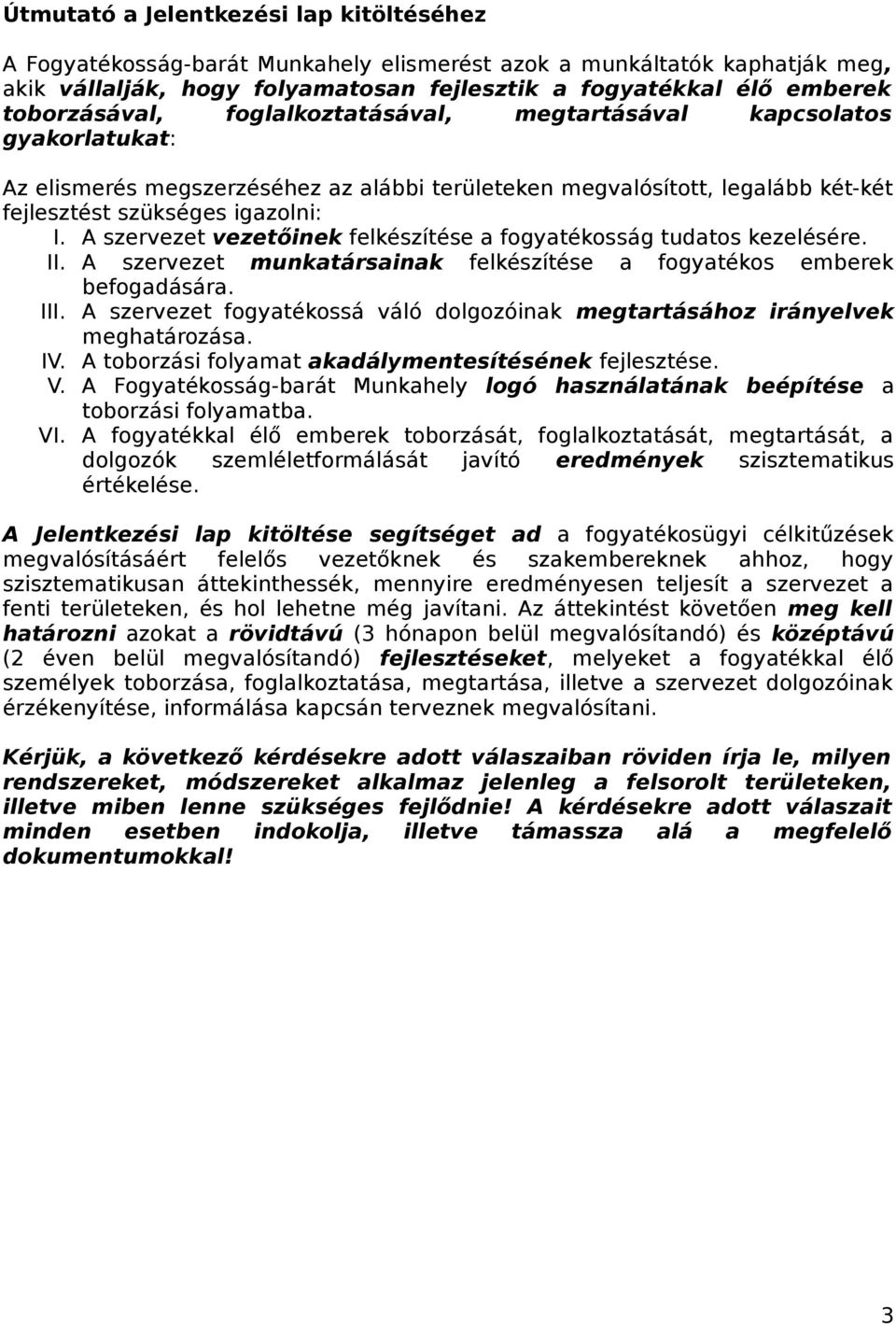 Útmutató a Jelentkezési lap kitöltéséhez

A Fogyatékosság-barát Munkahely elismerést azok a munkáltatók kaphatják meg, akik vállalják, hogy folyamatosan fejlesztik a fogyatékkal élő emberek toborzásával, foglalkoztatásával, megtartásával kapcsolatos gyakorlatukat:

Az elismerés megszerzéséhez az alábbi területeken megvalósított, legalább két-két fejlesztést szükséges igazolni:
I. A szervezet vezetőinek felkészítése a fogyatékosság tudatos kezelésére.
II. A szervezet munkatársainak felkészítése a fogyatékos emberek befogadására.
III. A szervezet fogyatékossá váló dolgozóinak megtartásához irányelvek meghatározása.
IV. A toborzási folyamat akadálymentesítésének fejlesztése.
V. A Fogyatékosság-barát Munkahely logó használatának beépítése a toborzási folyamatba.
VI. A fogyatékkal élő emberek toborzását, foglalkoztatását, megtartását, a dolgozók szemléletformálását javító eredmények szisztematikus értékelése.

A Jelentkezési lap kitöltése segítséget ad a fogyatékosügyi célkitűzések megvalósításáért felelős vezetőknek és szakembereknek ahhoz, hogy szisztematikusan áttekinthessék, mennyire eredményesen teljesít a szervezet a fenti területeken, és hol lehetne még javítani. Az áttekintést követően meg kell határozni azokat a rövidtávú (3 hónapon belül megvalósítandó) és középtávú (2 éven belül megvalósítandó) fejlesztéseket, melyeket a fogyatékkal élő személyek toborzása, foglalkoztatása, megtartása, illetve a szervezet dolgozóinak érzékenyítése, informálása kapcsán terveznek megvalósítani.

Kérjük, a következő kérdésekre adott válaszaiban röviden írja le, milyen rendszereket, módszereket alkalmaz jelenleg a felsorolt területeken, illetve miben lenne szükséges fejlődnie! A kérdésekre adott válaszait minden esetben indokolja, illetve támassza alá a megfelelő dokumentumokkal!

3